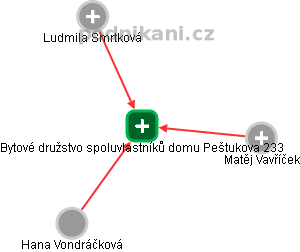 podnikani.cz

Ludmila Smrtková

Bytové družstvo spoluvlastníků domu Peštukova 233

Matěj Vavříček

Hana Vondráčková